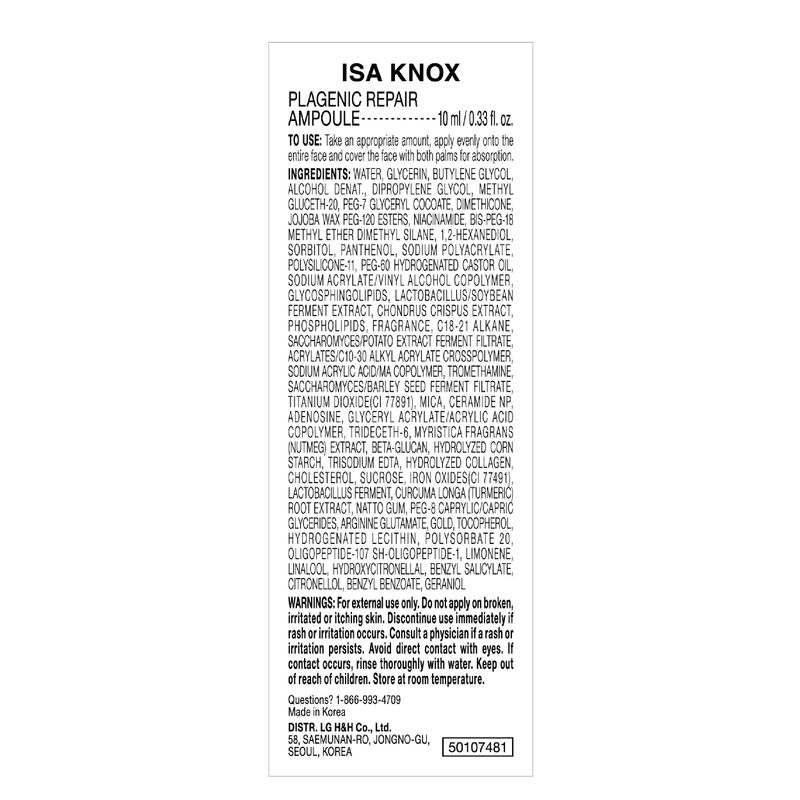 ISA KNOX

PLAGENIC REPAIR AMPOULE-------------10 ml / 0.33 fl. oz.

TO USE: Take an appropriate amount, apply evenly onto the entire face and cover the face with both palms for absorption.

INGREDIENTS: WATER, GLYCERIN, BUTYLENE GLYCOL, ALCOHOL DENAT., DIPROPYLENE GLYCOL, METHYL GLUCETH-20, PEG-7 GLYCERYL COCOATE, DIMETHICONE, JOJOBA WAX PEG-120 ESTERS, NIACINAMIDE, BIS-PEG-18 METHYL ETHER DIMETHYL SILANE, 1,2-HEXANEDIOL, SORBITOL, PANTHENOL, SODIUM POLYACRYLATE, POLYSILICONE-11, PEG-60 HYDROGENATED CASTOR OIL, SODIUM ACRYLATE/VINYL ALCOHOL COPOLYMER, GLYCOSPHINGOLIPIDS, LACTOBACILLUS/SOYBEAN FERMENT EXTRACT, CHONDRUS CRISPUS EXTRACT, PHOSPHOLIPIDS, FRAGRANCE, C18-21 ALKANE, SACCHAROMYCES/POTATO EXTRACT FERMENT FILTRATE, ACRYLATES/C10-30 ALKYL ACRYLATE CROSSPOLYMER, SODIUM ACRYLIC ACID/MA COPOLYMER, TROMETHAMINE, SACCHAROMYCES/BARLEY SEED FERMENT FILTRATE, TITANIUM DIOXIDE(CI 77891), MICA, CERAMIDE NP, ADENOSINE, GLYCERYL ACRYLATE/ACRYLIC ACID COPOLYMER, TRIDECETH-6, MYRISTICA FRAGRANS (NUTMEG) EXTRACT, BETA-GLUCAN, HYDROLYZED CORN STARCH, TRISODIUM EDTA, HYDROLYZED COLLAGEN, CHOLESTEROL, SUCROSE, IRON OXIDES(CI 77491), LACTOBACILLUS FERMENT, CURCUMA LONGA (TURMERIC) ROOT EXTRACT, NATTO GUM, PEG-8 CAPRYLIC/CAPRIC GLYCERIDES, ARGININE GLUTAMATE, GOLD, TOCOPHEROL, HYDROGENATED LECITHIN, POLYSORBATE 20, OLIGOPEPTIDE-107 SH-OLIGOPEPTIDE-1, LIMONENE, LINALOOL, HYDROXYCITRONELLAL, BENZYL SALICYLATE, CITRONELLOL, BENZYL BENZOATE, GERANIOL

WARNINGS: For external use only. Do not apply on broken, irritated or itching skin. Discontinue use immediately if rash or irritation occurs. Consult a physician if a rash or irritation persists. Avoid direct contact with eyes. If contact occurs, rinse thoroughly with water. Keep out of reach of children. Store at room temperature.

Questions? 1-866-993-4709
Made in Korea
DISTR. LG H&H Co., Ltd.
58, SAEMUNAN-RO, JONGNO-GU, SEOUL, KOREA

50107481